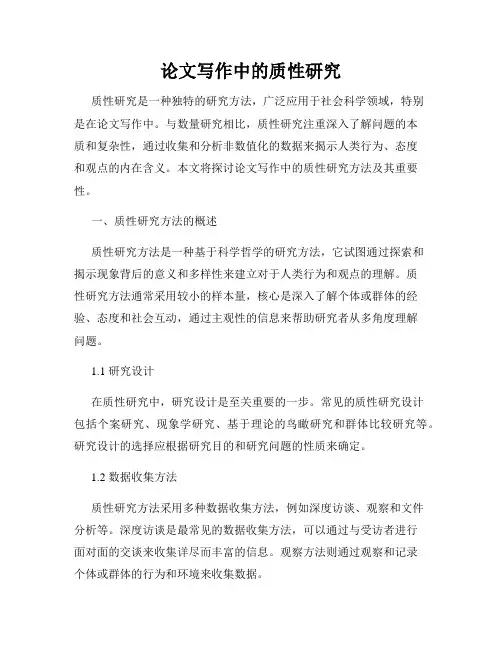 论文写作中的质性研究

质性研究是一种独特的研究方法，广泛应用于社会科学领域，特别是在论文写作中。与数量研究相比，质性研究注重深入了解问题的本质和复杂性，通过收集和分析非数值化的数据来揭示人类行为、态度和观点的内在含义。本文将探讨论文写作中的质性研究方法及其重要性。

一、质性研究方法的概述

质性研究方法是一种基于科学哲学的研究方法，它试图通过探索和揭示现象背后的意义和多样性来建立对于人类行为和观点的理解。质性研究方法通常采用较小的样本量，核心是深入了解个体或群体的经验、态度和社会互动，通过主观性的信息来帮助研究者从多角度理解问题。

1.1 研究设计

在质性研究中，研究设计是至关重要的一步。常见的质性研究设计包括个案研究、现象学研究、基于理论的鸟瞰研究和群体比较研究等。研究设计的选择应根据研究目的和研究问题的性质来确定。

1.2 数据收集方法

质性研究方法采用多种数据收集方法，例如深度访谈、观察和文件分析等。深度访谈是最常见的数据收集方法，可以通过与受访者进行面对面的交谈来收集详尽而丰富的信息。观察方法则通过观察和记录个体或群体的行为和环境来收集数据。